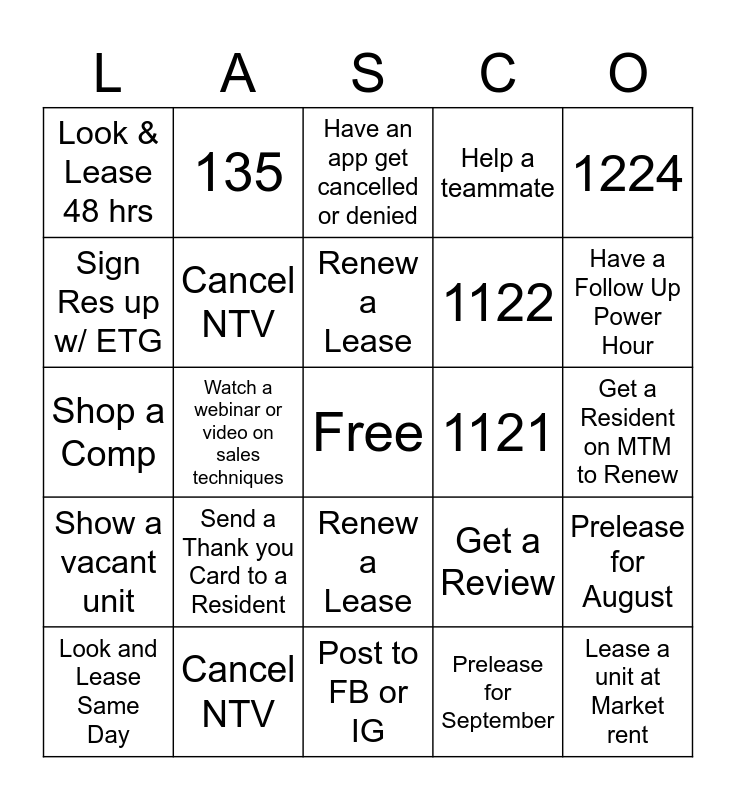 | L | A | S | C | O |
|---|---|---|---|---|
| Look & Lease 48 hrs | 135 | Have an app get cancelled or denied | Help a teammate | 1224 |
| Sign Res up w/ ETG | Cancel NTV | Renew a Lease | 1122 | Have a Follow Up Power Hour |
| Shop a Comp | Watch a webinar or video on sales techniques | Free | 1121 | Get a Resident on MTM to Renew |
| Show a vacant unit | Send a Thank you Card to a Resident | Renew a Lease | Get a Review | Prelease for August |
| Look and Lease Same Day | Cancel NTV | Post to FB or IG | Prelease for September | Lease a unit at Market rent |